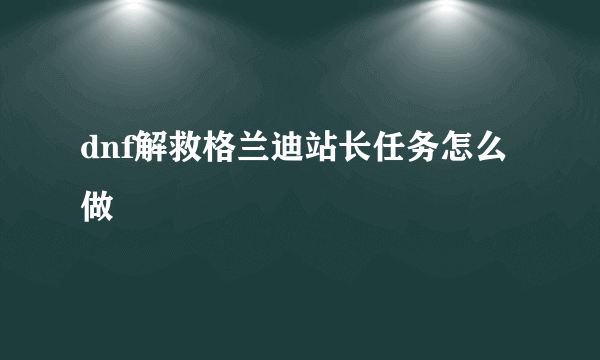 dnf解救格兰迪站长任务怎么做